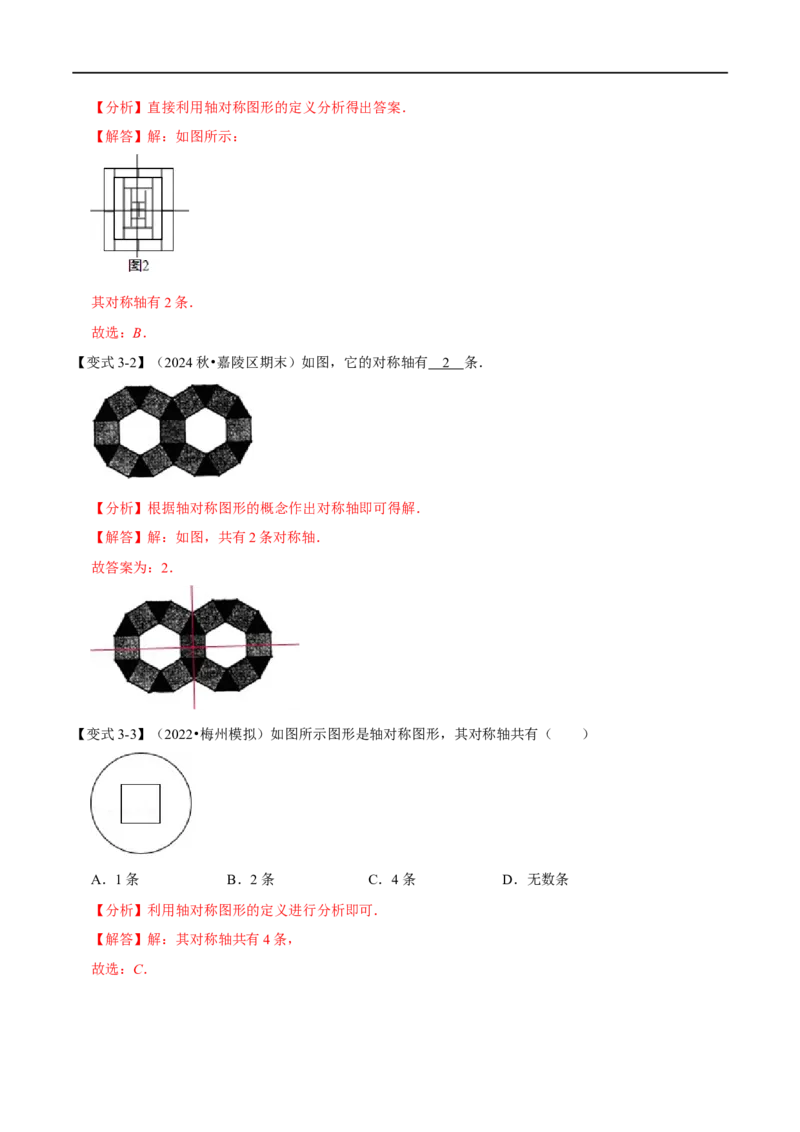 【分析】直接利用轴对称图形的定义分析得出答案.

【解答】解：如图所示：

图2

其对称轴有2条.

故选：B.

【变式3-2】（2024秋•嘉陵区期末）如图，它的对称轴有 2 条.

【分析】根据轴对称图形的概念作出对称轴即可得解.

【解答】解：如图，共有2条对称轴.

故答案为：2.

【变式3-3】（2022•梅州模拟）如图所示图形是轴对称图形，其对称轴共有（ ）

A.1条 B.2条 C.4条 D.无数条

【分析】利用轴对称图形的定义进行分析即可.

【解答】解：其对称轴共有4条，

故选：C.